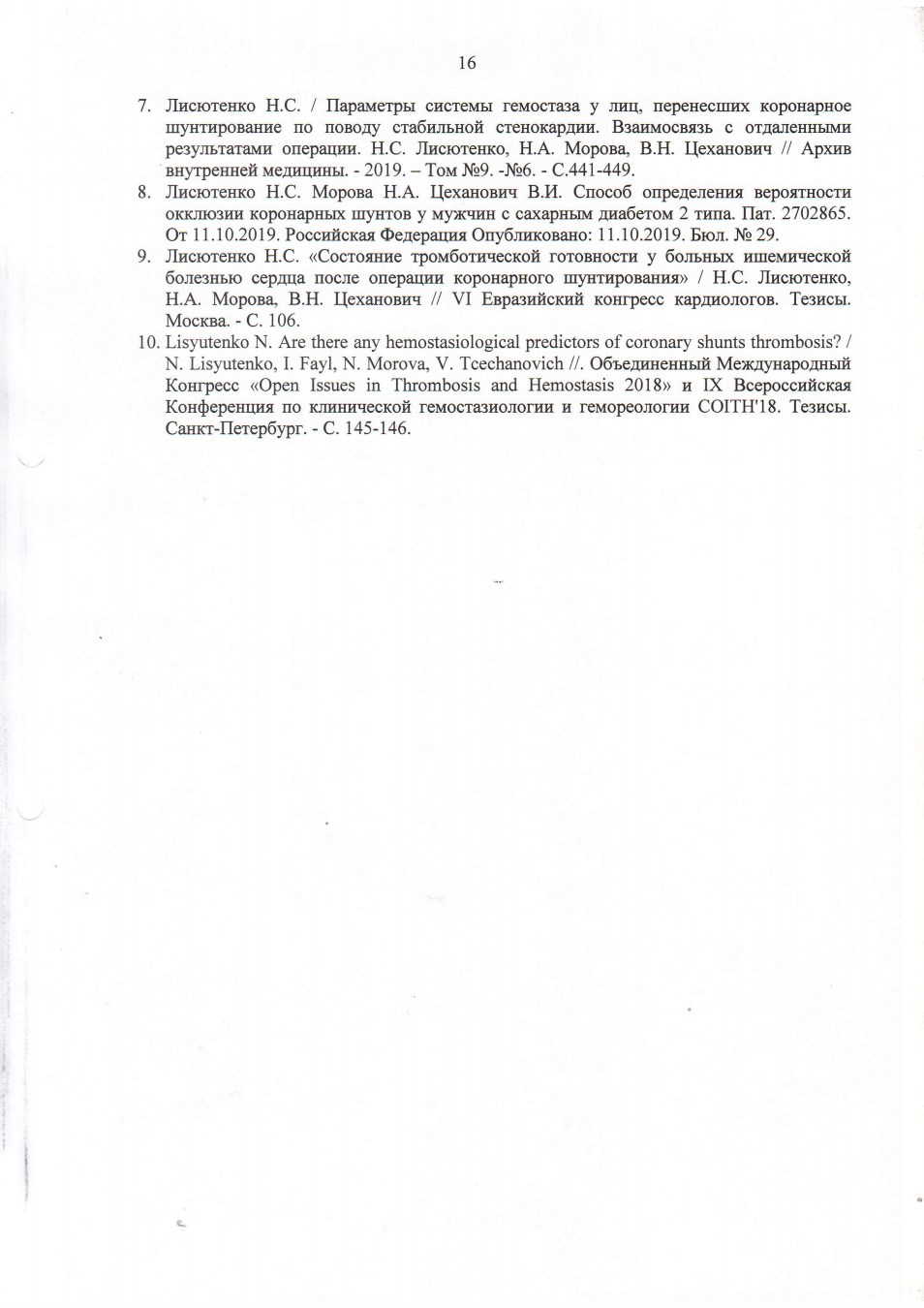 16

7. Лисютенко Н.С. / Параметры системы гемостаза у лиц, перенесших коронарное шунтирование по поводу стабильной стенокардии. Взаимосвязь с отдаленными результатами операции. Н.С. Лисютенко, Н.А. Морова, В.Н. Цеханович // Архив внутренней медицины. - 2019. – Том №9. -№6. - С.441-449.
8. Лисютенко Н.С. Морова Н.А. Цеханович В.И. Способ определения вероятности окклюзии коронарных шунтов у мужчин с сахарным диабетом 2 типа. Пат. 2702865. От 11.10.2019. Российская Федерация Опубликовано: 11.10.2019. Бюл. № 29.
9. Лисютенко Н.С. «Состояние тромботической готовности у больных ишемической болезнью сердца после операции коронарного шунтирования» / Н.С. Лисютенко, Н.А. Морова, В.Н. Цеханович // VI Евразийский конгресс кардиологов. Тезисы. Москва. - С. 106.
10. Lisyutenko N. Are there any hemostasiological predictors of coronary shunts thrombosis? / N. Lisyutenko, I. Fayl, N. Morova, V. Tcechanovich //. Объединенный Международный Конгресс «Open Issues in Thrombosis and Hemostasis 2018» и IX Всероссийская Конференция по клинической гемостазиологии и гемореологии COITH'18. Тезисы. Санкт-Петербург. - С. 145-146.